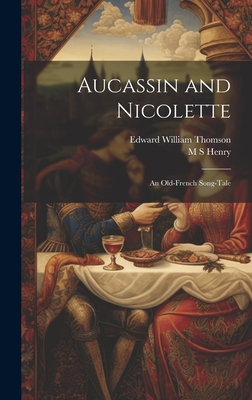 Aucassin and Nicolette

Edward William Thomson
M S Henry

An Old-French Song-Tale